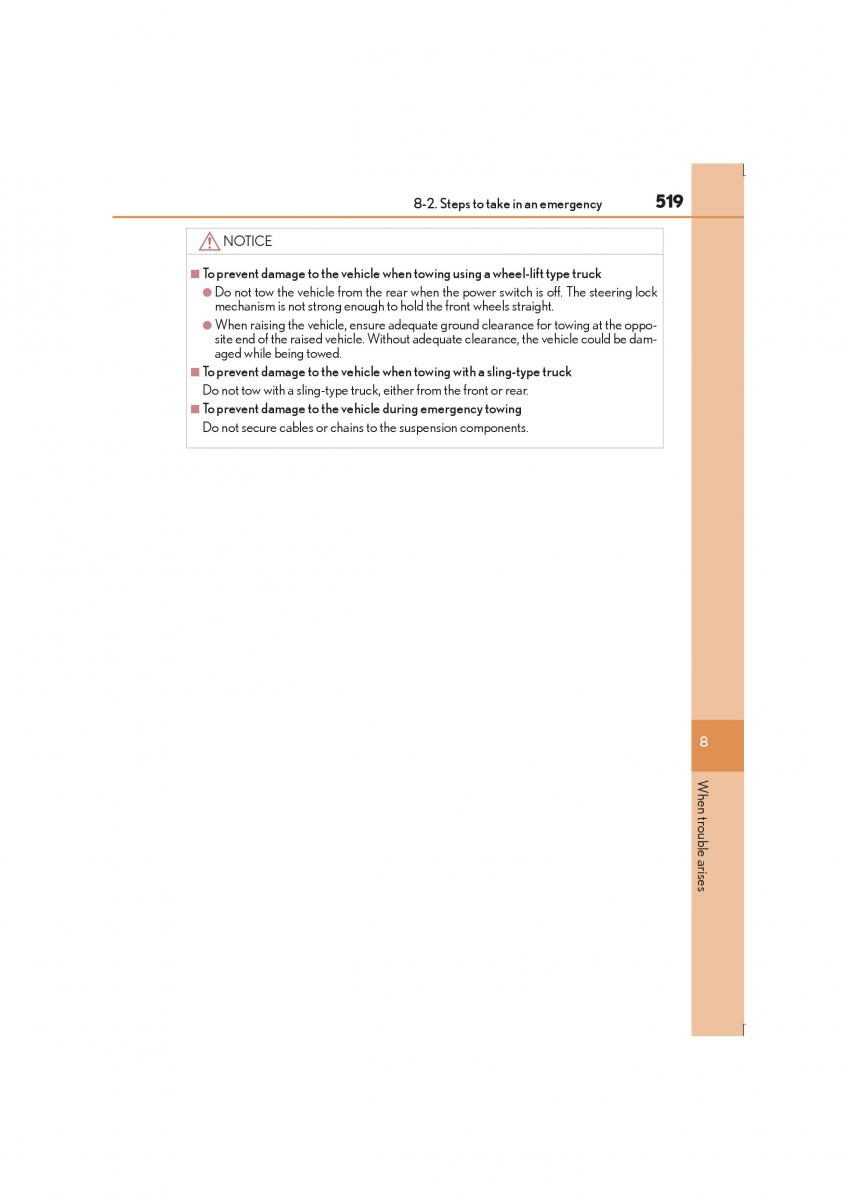 8-2. Steps to take in an emergency

519

NOTICE

■ To prevent damage to the vehicle when towing using a wheel-lift type truck

● Do not tow the vehicle from the rear when the power switch is off. The steering lock mechanism is not strong enough to hold the front wheels straight.

● When raising the vehicle, ensure adequate ground clearance for towing at the opposite end of the raised vehicle. Without adequate clearance, the vehicle could be damaged while being towed.

■ To prevent damage to the vehicle when towing with a sling-type truck

Do not tow with a sling-type truck, either from the front or rear.

■ To prevent damage to the vehicle during emergency towing

Do not secure cables or chains to the suspension components.

8

When trouble arises